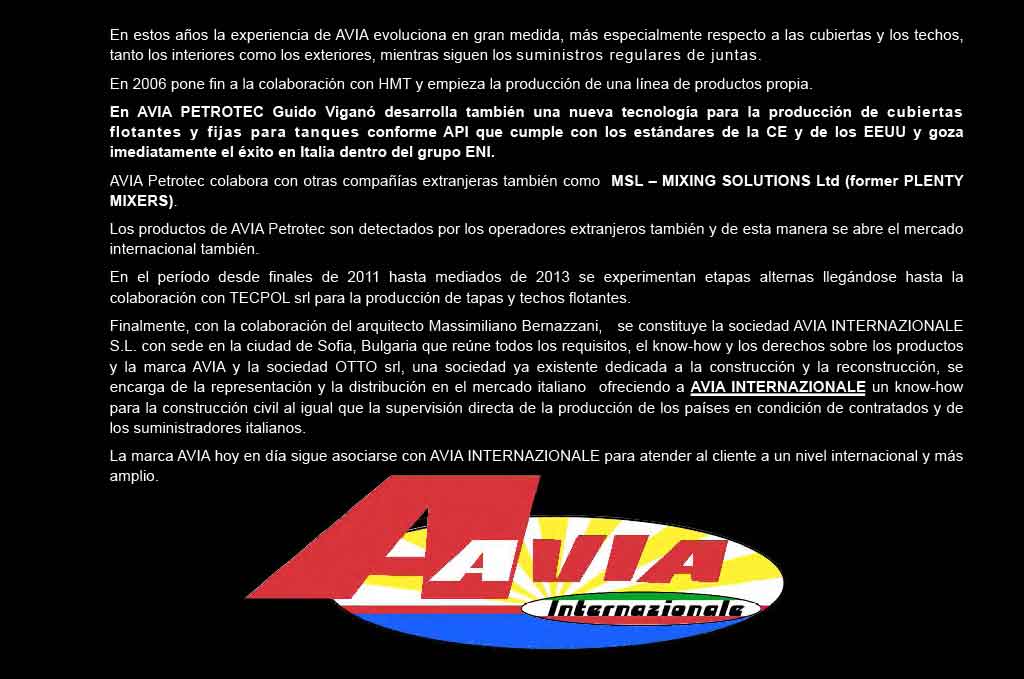 En estos años la experiencia de AVIA evoluciona en gran medida, más especialmente respecto a las cubiertas y los techos, tanto los interiores como los exteriores, mientras siguen los suministros regulares de juntas.

En 2006 pone fin a la colaboración con HMT y empieza la producción de una línea de productos propia.

En AVIA PETROTEC Guido Viganó desarrolla también una nueva tecnología para la producción de cubiertas flotantes y fijas para tanques conforme API que cumple con los estándares de la CE y de los EEUU y goza imediatamente el éxito en Italia dentro del grupo ENI.

AVIA Petrotec colabora con otras compañías extranjeras también como MSL – MIXING SOLUTIONS Ltd (former PLENTY MIXERS).

Los productos de AVIA Petrotec son detectados por los operadores extranjeros también y de esta manera se abre el mercado internacional también.

En el período desde finales de 2011 hasta mediados de 2013 se experimentan etapas alternas llegándose hasta la colaboración con TECPOL srl para la producción de tapas y techos flotantes.

Finalmente, con la colaboración del arquitecto Massimiliano Bernazzani, se constituye la sociedad AVIA INTERNAZIONALE S.L. con sede en la ciudad de Sofia, Bulgaria que reúne todos los requisitos, el know-how y los derechos sobre los productos y la marca AVIA y la sociedad OTTO srl, una sociedad ya existente dedicada a la construcción y la reconstrucción, se encarga de la representación y la distribución en el mercado italiano ofreciendo a AVIA INTERNAZIONALE un know-how para la construcción civil al igual que la supervisión directa de la producción de los países en condición de contratados y de los suministradores italianos.

La marca AVIA hoy en día sigue asociarse con AVIA INTERNAZIONALE para atender al cliente a un nivel internacional y más amplio.

AVIA
Internazionale